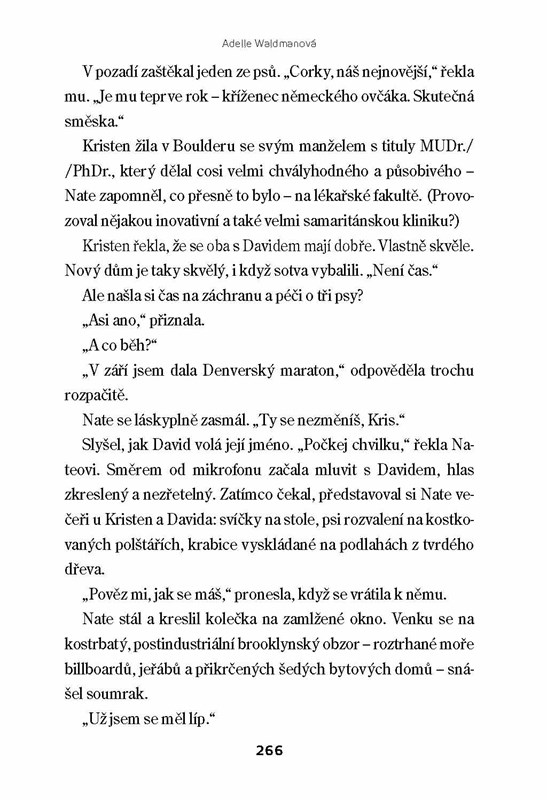 Adelle Waldmanová

V pozadí zaštěkal jeden ze psů. „Corky, náš nejnovější," řekla mu. „Je mu teprve rok – kříženec německého ovčáka. Skutečná směska."

Kristen žila v Boulderu se svým manželem s tituly MUDr./ /PhDr., který dělal cosi velmi chvályhodného a působivého – Nate zapomněl, co přesně to bylo – na lékařské fakultě. (Provozoval nějakou inovativní a také velmi samaritánskou kliniku?)

Kristen řekla, že se oba s Davidem mají dobře. Vlastně skvěle. Nový dům je taky skvělý, i když sotva vybalili. „Není čas."

Ale našla si čas na záchranu a péči o tři psy?

„Asi ano," přiznala.

„A co běh?"

„V září jsem dala Denverský maraton," odpověděla trochu rozpačitě.

Nate se láskyplně zasmál. „Ty se nezměníš, Kris."

Slyšel, jak David volá její jméno. „Počkej chvilku," řekla Nateovi. Směrem od mikrofonu začala mluvit s Davidem, hlas zkreslený a nezřetelný. Zatímco čekal, představoval si Nate večeři u Kristen a Davida: svíčky na stole, psi rozvalení na kostkovaných polštářích, krabice vyskládané na podlahách z tvrdého dřeva.

„Pověz mi, jak se máš," pronesla, když se vrátila k němu.

Nate stál a kreslil kolečka na zamlžené okno. Venku se na kostrbatý, postindustriální brooklynský obzor – roztrhané moře billboardů, jeřábů a přikrčených šedých bytových domů – snášel soumrak.

„Už jsem se měl líp."

266